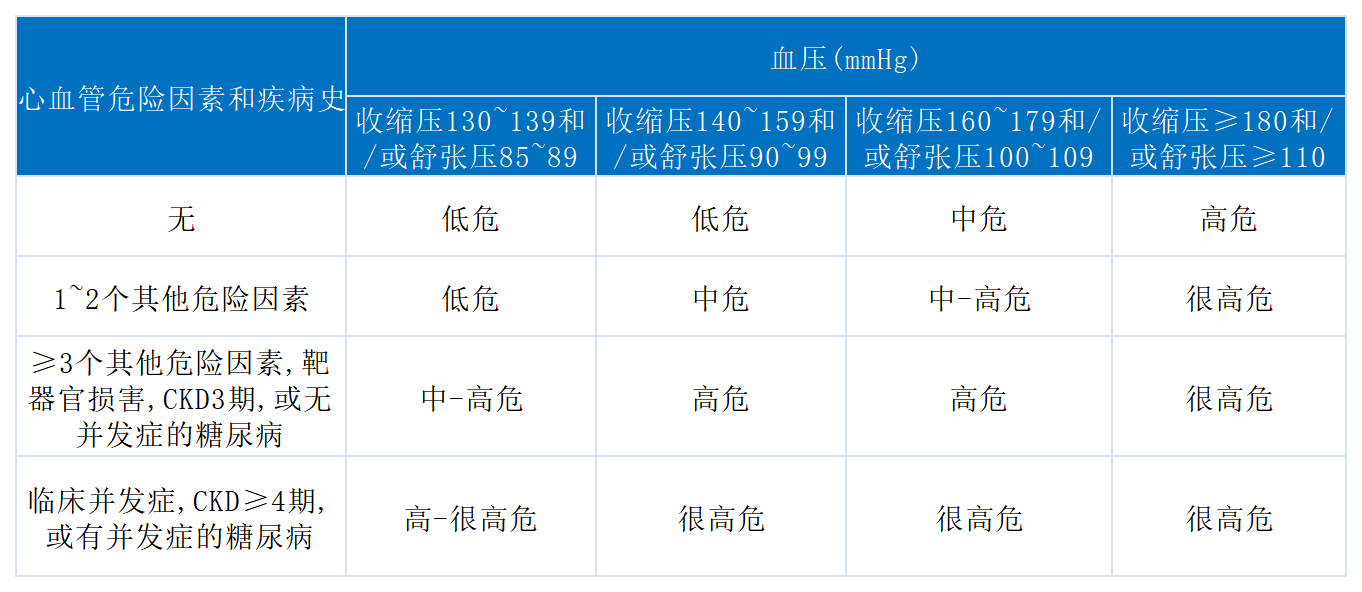 | 心血管危险因素和疾病史 | 血压(mmHg) | | | |
|---|---|---|---|---|
| | 收缩压130~139和/或舒张压85~89 | 收缩压140~159和/或舒张压90~99 | 收缩压160~179和/或舒张压100~109 | 收缩压≥180和/或舒张压≥110 |
| 无 | 低危 | 低危 | 中危 | 高危 |
| 1~2个其他危险因素 | 低危 | 中危 | 中-高危 | 很高危 |
| ≥3个其他危险因素,靶器官损害,CKD3期,或无并发症的糖尿病 | 中-高危 | 高危 | 高危 | 很高危 |
| 临床并发症,CKD≥4期,或有并发症的糖尿病 | 高-很高危 | 很高危 | 很高危 | 很高危 |